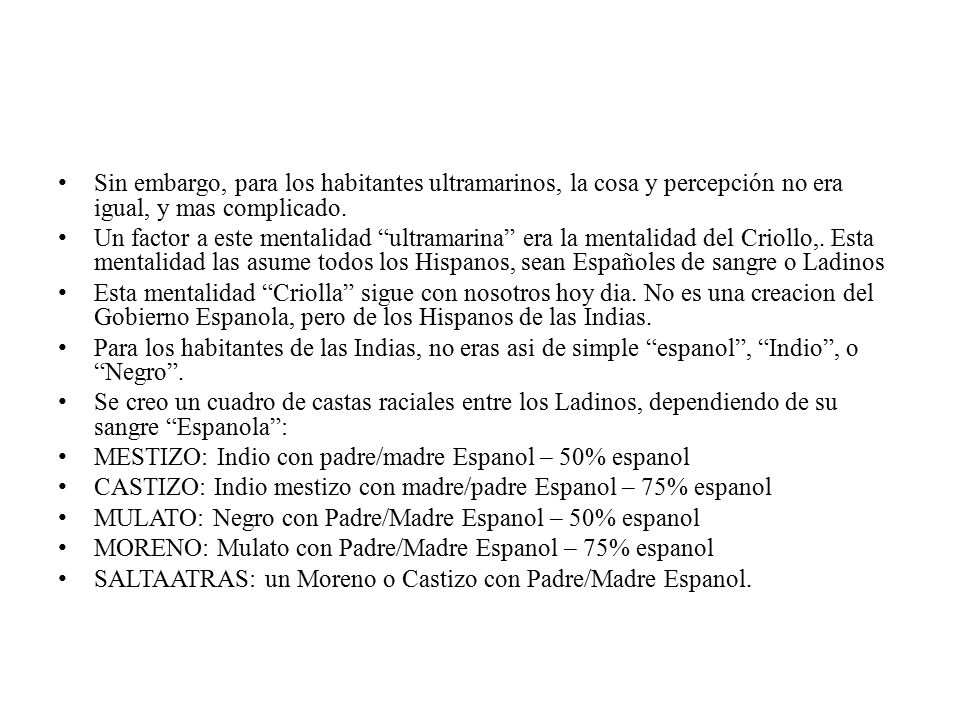 • Sin embargo, para los habitantes ultramarinos, la cosa y percepción no era igual, y mas complicado.
• Un factor a este mentalidad “ultramarina” era la mentalidad del Criollo,. Esta mentalidad las asume todos los Hispanos, sean Españoles de sangre o Ladinos
• Esta mentalidad “Criolla” sigue con nosotros hoy dia. No es una creacion del Gobierno Espanola, pero de los Hispanos de las Indias.
• Para los habitantes de las Indias, no eras asi de simple “espanol”, “Indio”, o “Negro”.
• Se creo un cuadro de castas raciales entre los Ladinos, dependiendo de su sangre “Espanola”:
• MESTIZO: Indio con padre/madre Espanol – 50% espanol
• CASTIZO: Indio mestizo con madre/padre Espanol – 75% espanol
• MULATO: Negro con Padre/Madre Espanol – 50% espanol
• MORENO: Mulato con Padre/Madre Espanol – 75% espanol
• SALTAATRAS: un Moreno o Castizo con Padre/Madre Espanol.